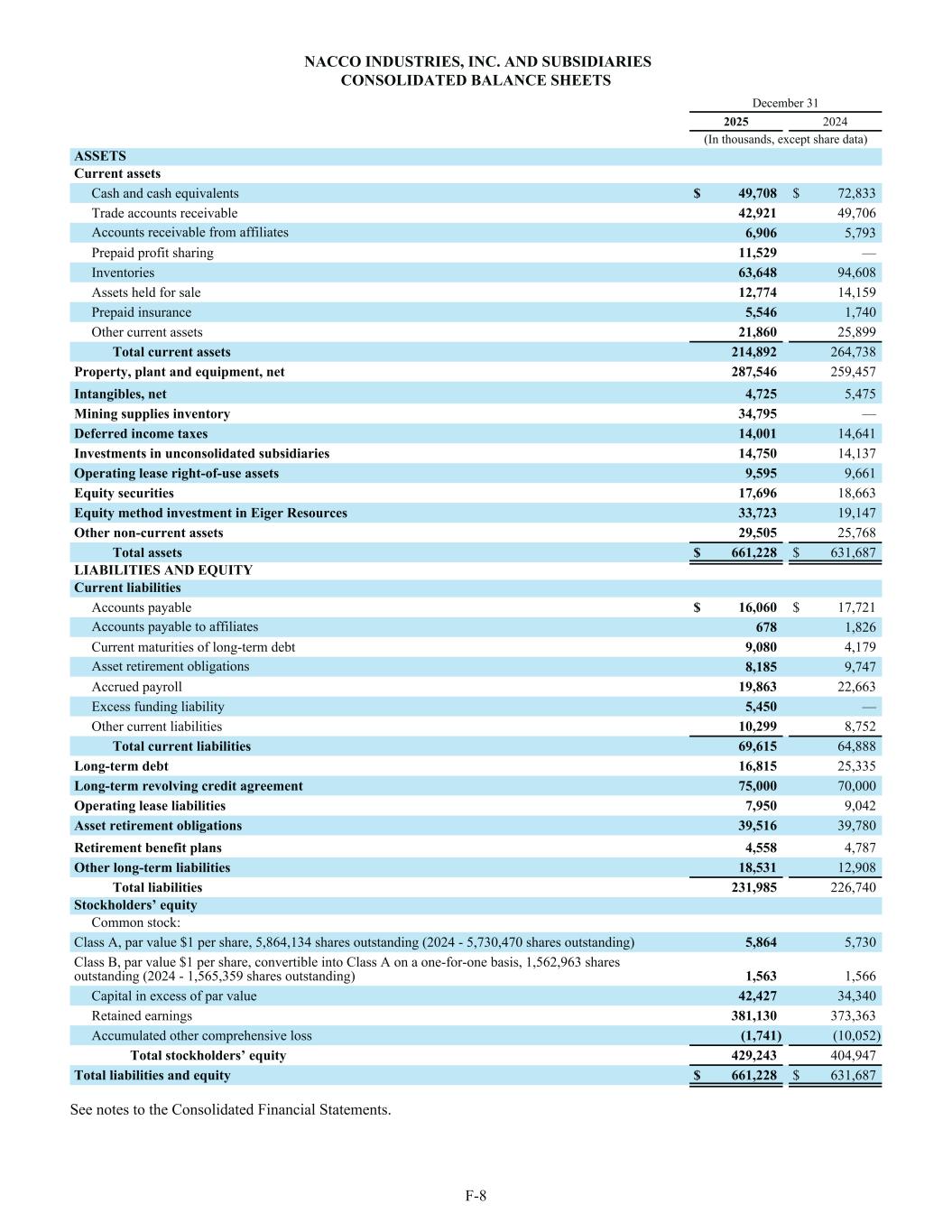 NACCO INDUSTRIES, INC. AND SUBSIDIARIES
CONSOLIDATED BALANCE SHEETS

| | December 31 | |
|---|---|---|
| | 2025 | 2024 |
| | (In thousands, except share data) | |
| ASSETS | | |
| Current assets | | |
| Cash and cash equivalents | $ 49,708 | $ 72,833 |
| Trade accounts receivable | 42,921 | 49,706 |
| Accounts receivable from affiliates | 6,906 | 5,793 |
| Prepaid profit sharing | 11,529 | — |
| Inventories | 63,648 | 94,608 |
| Assets held for sale | 12,774 | 14,159 |
| Prepaid insurance | 5,546 | 1,740 |
| Other current assets | 21,860 | 25,899 |
| Total current assets | 214,892 | 264,738 |
| Property, plant and equipment, net | 287,546 | 259,457 |
| Intangibles, net | 4,725 | 5,475 |
| Mining supplies inventory | 34,795 | — |
| Deferred income taxes | 14,001 | 14,641 |
| Investments in unconsolidated subsidiaries | 14,750 | 14,137 |
| Operating lease right-of-use assets | 9,595 | 9,661 |
| Equity securities | 17,696 | 18,663 |
| Equity method investment in Eiger Resources | 33,723 | 19,147 |
| Other non-current assets | 29,505 | 25,768 |
| Total assets | $ 661,228 | $ 631,687 |
| LIABILITIES AND EQUITY | | |
| Current liabilities | | |
| Accounts payable | $ 16,060 | $ 17,721 |
| Accounts payable to affiliates | 678 | 1,826 |
| Current maturities of long-term debt | 9,080 | 4,179 |
| Asset retirement obligations | 8,185 | 9,747 |
| Accrued payroll | 19,863 | 22,663 |
| Excess funding liability | 5,450 | — |
| Other current liabilities | 10,299 | 8,752 |
| Total current liabilities | 69,615 | 64,888 |
| Long-term debt | 16,815 | 25,335 |
| Long-term revolving credit agreement | 75,000 | 70,000 |
| Operating lease liabilities | 7,950 | 9,042 |
| Asset retirement obligations | 39,516 | 39,780 |
| Retirement benefit plans | 4,558 | 4,787 |
| Other long-term liabilities | 18,531 | 12,908 |
| Total liabilities | 231,985 | 226,740 |
| Stockholders' equity | | |
| Common stock: | | |
| Class A, par value $1 per share, 5,864,134 shares outstanding (2024 - 5,730,470 shares outstanding) | 5,864 | 5,730 |
| Class B, par value $1 per share, convertible into Class A on a one-for-one basis, 1,562,963 shares outstanding (2024 - 1,565,359 shares outstanding) | 1,563 | 1,566 |
| Capital in excess of par value | 42,427 | 34,340 |
| Retained earnings | 381,130 | 373,363 |
| Accumulated other comprehensive loss | (1,741) | (10,052) |
| Total stockholders' equity | 429,243 | 404,947 |
| Total liabilities and equity | $ 661,228 | $ 631,687 |

See notes to the Consolidated Financial Statements.

F-8